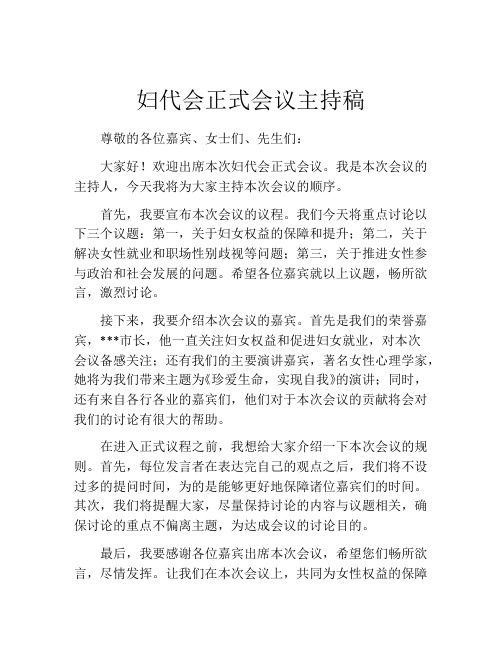 妇代会正式会议主持稿

尊敬的各位嘉宾、女士们、先生们：

大家好！欢迎出席本次妇代会正式会议。我是本次会议的主持人，今天我将为大家主持本次会议的顺序。

首先，我要宣布本次会议的议程。我们今天将重点讨论以下三个议题：第一，关于妇女权益的保障和提升；第二，关于解决女性就业和职场性别歧视等问题；第三，关于推进女性参与政治和社会发展的问题。希望各位嘉宾就以上议题，畅所欲言，激烈讨论。

接下来，我要介绍本次会议的嘉宾。首先是我们的荣誉嘉宾，***市长，他一直关注妇女权益和促进妇女就业，对本次会议备感关注；还有我们的主要演讲嘉宾，著名女性心理学家，她将为我们带来主题为《珍爱生命，实现自我》的演讲；同时，还有来自各行各业的嘉宾们，他们对于本次会议的贡献将会对我们的讨论有很大的帮助。

在进入正式议程之前，我想给大家介绍一下本次会议的规则。首先，每位发言者在表达完自己的观点之后，我们将不设过多的提问时间，为的是能够更好地保障诸位嘉宾们的时间。其次，我们将提醒大家，尽量保持讨论的内容与议题相关，确保讨论的重点不偏离主题，为达成会议的讨论目的。

最后，我要感谢各位嘉宾出席本次会议，希望您们畅所欲言，尽情发挥。让我们在本次会议上，共同为女性权益的保障